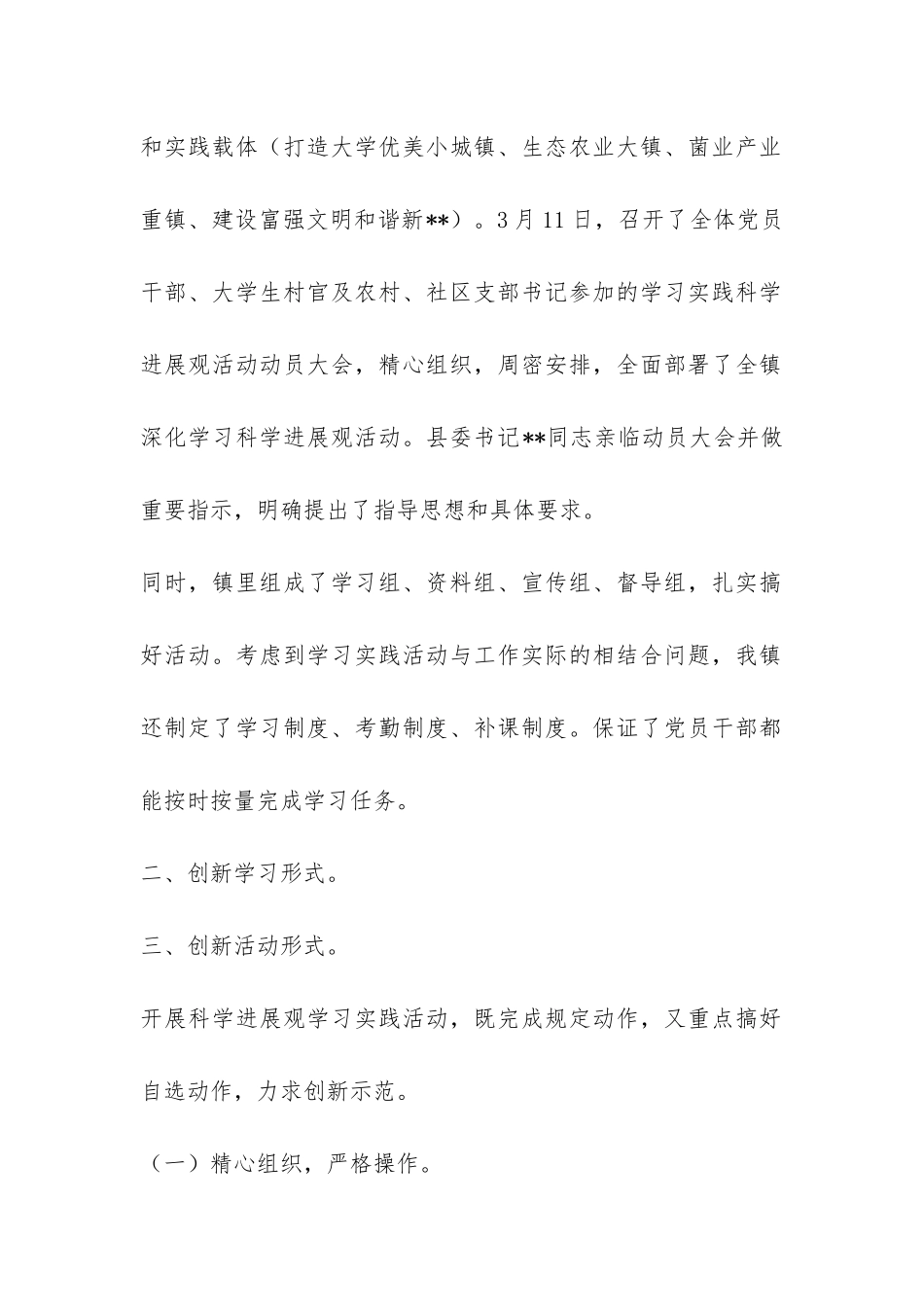 和实践载体（打造大学优美小城镇、生态农业大镇、菌业产业重镇、建设富强文明和谐新**）。3月11日，召开了全体党员干部、大学生村官及农村、社区支部书记参加的学习实践科学进展观活动动员大会，精心组织，周密安排，全面部署了全镇深化学习科学进展观活动。县委书记**同志亲临动员大会并做重要指示，明确提出了指导思想和具体要求。

同时，镇里组成了学习组、资料组、宣传组、督导组，扎实搞好活动。考虑到学习实践活动与工作实际的相结合问题，我镇还制定了学习制度、考勤制度、补课制度。保证了党员干部都能按时按量完成学习任务。

二、创新学习形式。

三、创新活动形式。

开展科学进展观学习实践活动，既完成规定动作，又重点搞好自选动作，力求创新示范。

（一）精心组织，严格操作。